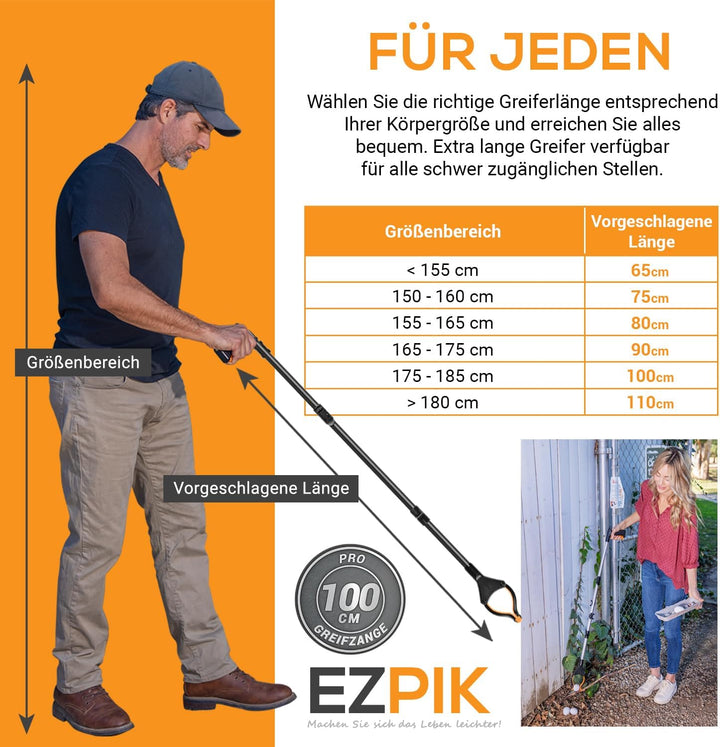 FÜR JEDEN

Wählen Sie die richtige Greiferlänge entsprechend Ihrer Körpergröße und erreichen Sie alles bequem. Extra lange Greifer verfügbar für alle schwer zugänglichen Stellen.

| Größenbereich | Vorgeschlagene Länge |
|---|---|
| < 155 cm | 65cm |
| 150 - 160 cm | 75cm |
| 155 - 165 cm | 80cm |
| 165 - 175 cm | 90cm |
| 175 - 185 cm | 100cm |
| > 180 cm | 110cm |

Größenbereich

Vorgeschlagene Länge

PRO 100 CM GREIFZANGE

EZPIK
Machen Sie sich das Leben leichter!